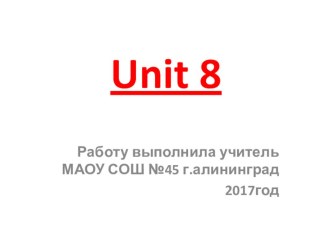 Unit 8

Работу выполнила учитель МАОУ СОШ №45 г.алининград

2017год